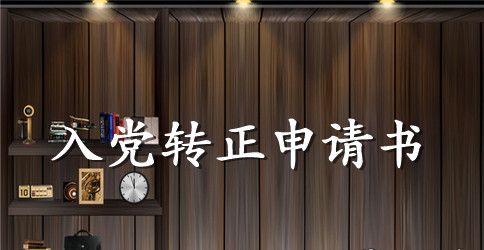 入党转正申请书